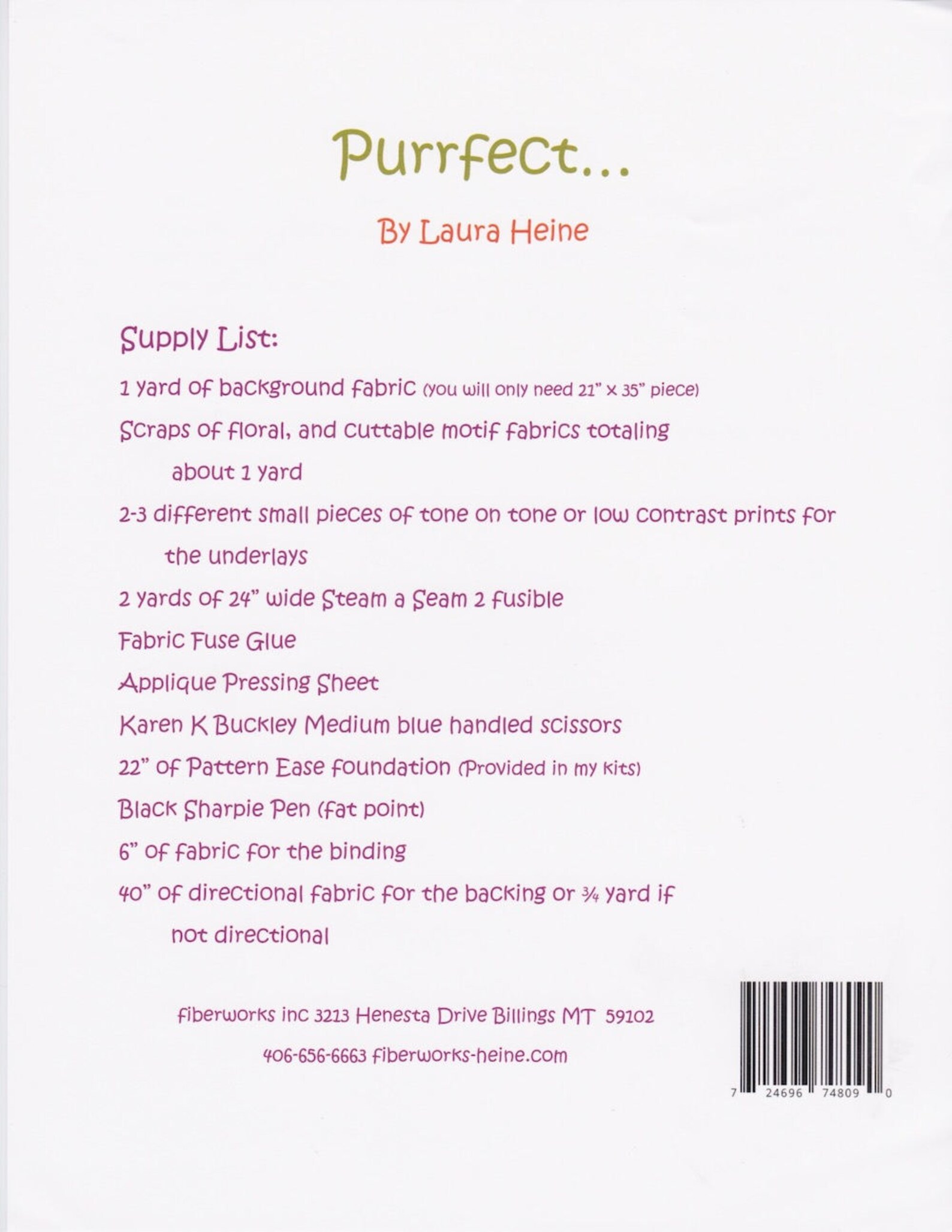 Purrfect...

By Laura Heine

Supply List:

1 yard of background fabric (you will only need 21" x 35" piece)

Scraps of floral, and cuttable motif fabrics totaling about 1 yard

2-3 different small pieces of tone on tone or low contrast prints for the underlays

2 yards of 24" wide Steam a Seam 2 fusible

Fabric Fuse Glue

Applique Pressing Sheet

Karen K Buckley Medium blue handled scissors

22" of Pattern Ease foundation (Provided in my kits)

Black Sharpie Pen (fat point)

6" of fabric for the binding

40" of directional fabric for the backing or ¾ yard if not directional

fiberworks inc 3213 Henesta Drive Billings MT 59102

406-656-6663 fiberworks-heine.com

7 24696 74809 0